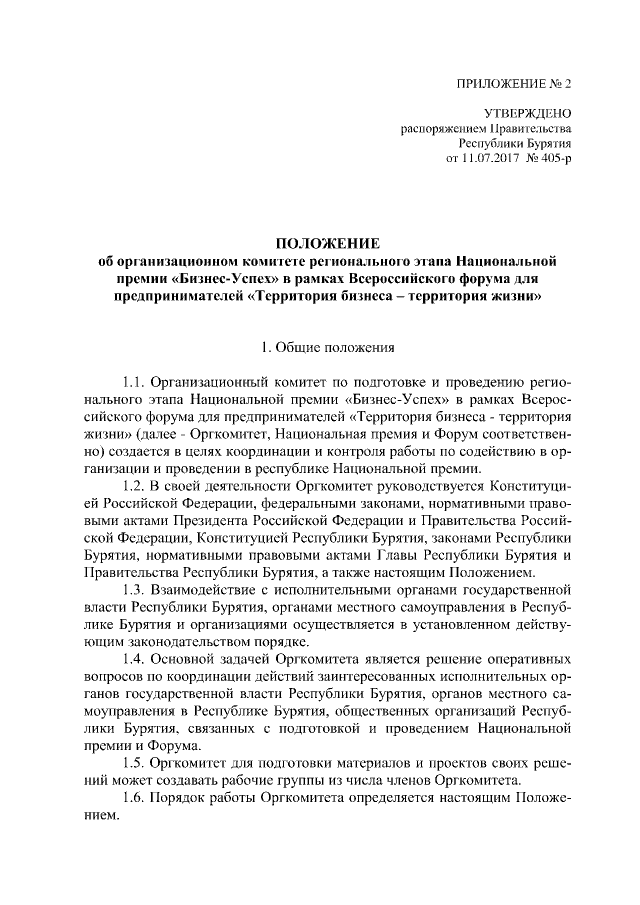 ПРИЛОЖЕНИЕ № 2

УТВЕРЖДЕНО
распоряжением Правительства
Республики Бурятия
от 11.07.2017 № 405-р

ПОЛОЖЕНИЕ
об организационном комитете регионального этапа Национальной премии «Бизнес-Успех» в рамках Всероссийского форума для предпринимателей «Территория бизнеса – территория жизни»

1. Общие положения

1.1. Организационный комитет по подготовке и проведению регионального этапа Национальной премии «Бизнес-Успех» в рамках Всероссийского форума для предпринимателей «Территория бизнеса - территория жизни» (далее - Оргкомитет, Национальная премия и Форум соответственно) создается в целях координации и контроля работы по содействию в организации и проведении в республике Национальной премии.

1.2. В своей деятельности Оргкомитет руководствуется Конституцией Российской Федерации, федеральными законами, нормативными правовыми актами Президента Российской Федерации и Правительства Российской Федерации, Конституцией Республики Бурятия, законами Республики Бурятия, нормативными правовыми актами Главы Республики Бурятия и Правительства Республики Бурятия, а также настоящим Положением.

1.3. Взаимодействие с исполнительными органами государственной власти Республики Бурятия, органами местного самоуправления в Республике Бурятия и организациями осуществляется в установленном действующим законодательством порядке.

1.4. Основной задачей Оргкомитета является решение оперативных вопросов по координации действий заинтересованных исполнительных органов государственной власти Республики Бурятия, органов местного самоуправления в Республике Бурятия, общественных организаций Республики Бурятия, связанных с подготовкой и проведением Национальной премии и Форума.

1.5. Оргкомитет для подготовки материалов и проектов своих решений может создавать рабочие группы из числа членов Оргкомитета.

1.6. Порядок работы Оргкомитета определяется настоящим Положением.